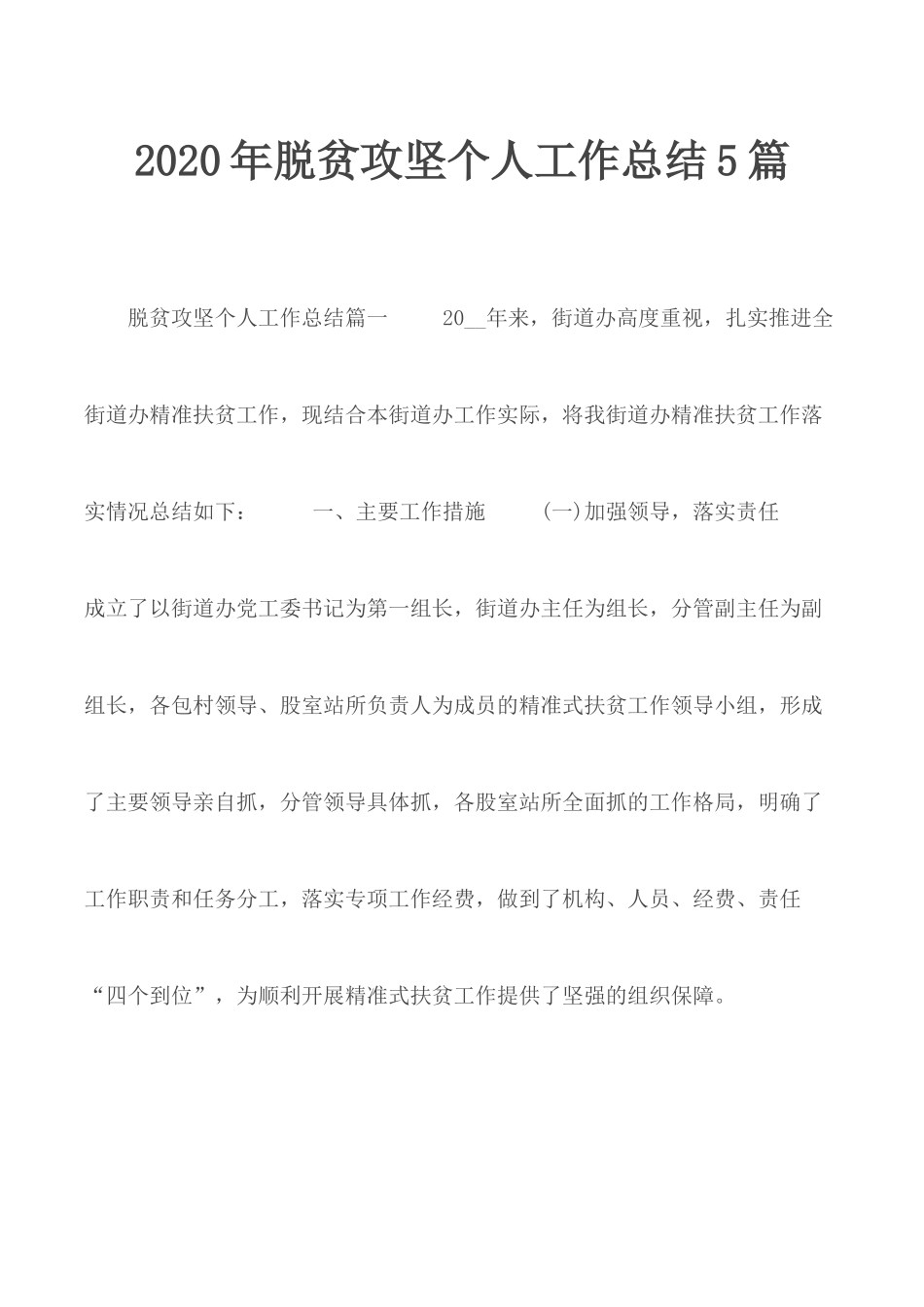 2020年脱贫攻坚个人工作总结5篇

脱贫攻坚个人工作总结篇一 20__年来，街道办高度重视，扎实推进全街道办精准扶贫工作，现结合本街道办工作实际，将我街道办精准扶贫工作落实情况总结如下： 一、主要工作措施 (一)加强领导，落实责任 成立了以街道办党工委书记为第一组长，街道办主任为组长，分管副主任为副组长，各包村领导、股室站所负责人为成员的精准式扶贫工作领导小组，形成了主要领导亲自抓，分管领导具体抓，各股室站所全面抓的工作格局，明确了工作职责和任务分工，落实专项工作经费，做到了机构、人员、经费、责任“四个到位”，为顺利开展精准式扶贫工作提供了坚强的组织保障。